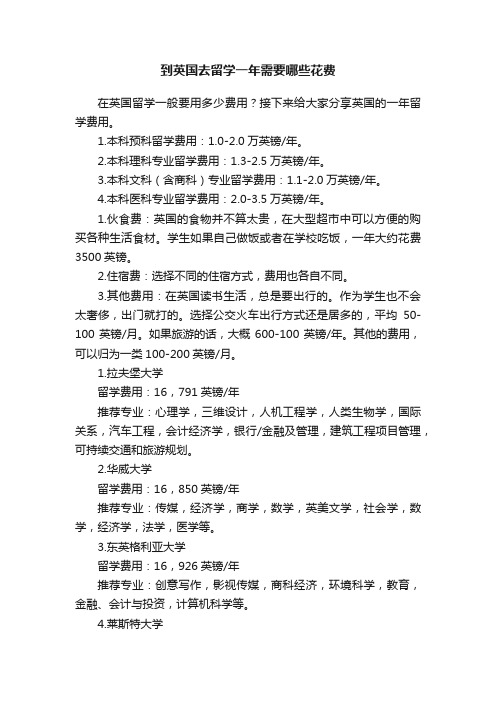 到英国去留学一年需要哪些花费

在英国留学一般要用多少费用？接下来给大家分享英国的一年留学费用。

1.本科预科留学费用：1.0-2.0 万英镑/年。

2.本科理科专业留学费用：1.3-2.5 万英镑/年。

3.本科文科（含商科）专业留学费用：1.1-2.0 万英镑/年。

4.本科医科专业留学费用：2.0-3.5 万英镑/年。

1.伙食费：英国的食物并不算太贵，在大型超市中可以方便的购买各种生活食材。学生如果自己做饭或者在学校吃饭，一年大约花费 3500 英镑。

2.住宿费：选择不同的住宿方式，费用也各自不同。

3.其他费用：在英国读书生活，总是要出行的。作为学生也不会太奢侈，出门就打的。选择公交火车出行方式还是居多的，平均 50-100 英镑/月。如果旅游的话，大概 600-100 英镑/年。其他的费用，可以归为一类 100-200 英镑/月。

1.拉夫堡大学

留学费用：16，791 英镑/年

推荐专业：心理学，三维设计，人机工程学，人类生物学，国际关系，汽车工程，会计经济学，银行/金融及管理，建筑工程项目管理，可持续交通和旅游规划。

2.华威大学

留学费用：16，850 英镑/年

推荐专业：传媒，经济学，商学，数学，英美文学，社会学，数学，经济学，法学，医学等。

3.东英格利亚大学

留学费用：16，926 英镑/年

推荐专业：创意写作，影视传媒，商科经济，环境科学，教育，金融、会计与投资，计算机科学等。

4.莱斯特大学